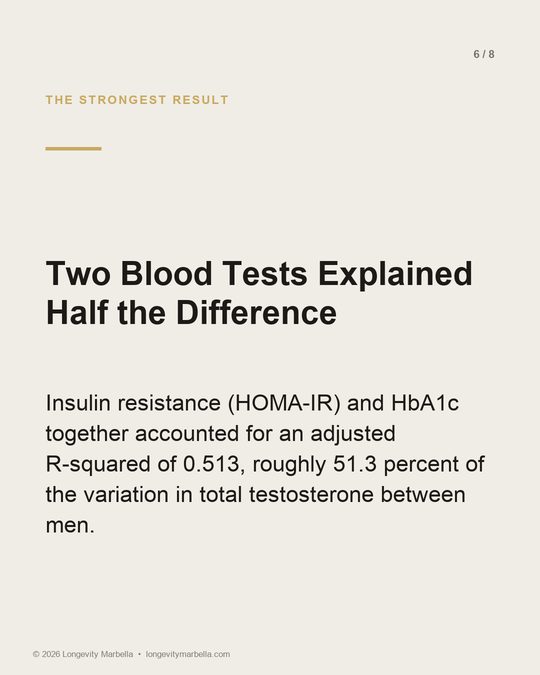 6 / 8

THE STRONGEST RESULT

Two Blood Tests Explained Half the Difference

Insulin resistance (HOMA-IR) and HbA1c together accounted for an adjusted R-squared of 0.513, roughly 51.3 percent of the variation in total testosterone between men.

© 2026 Longevity Marbella • longevitymarbella.com